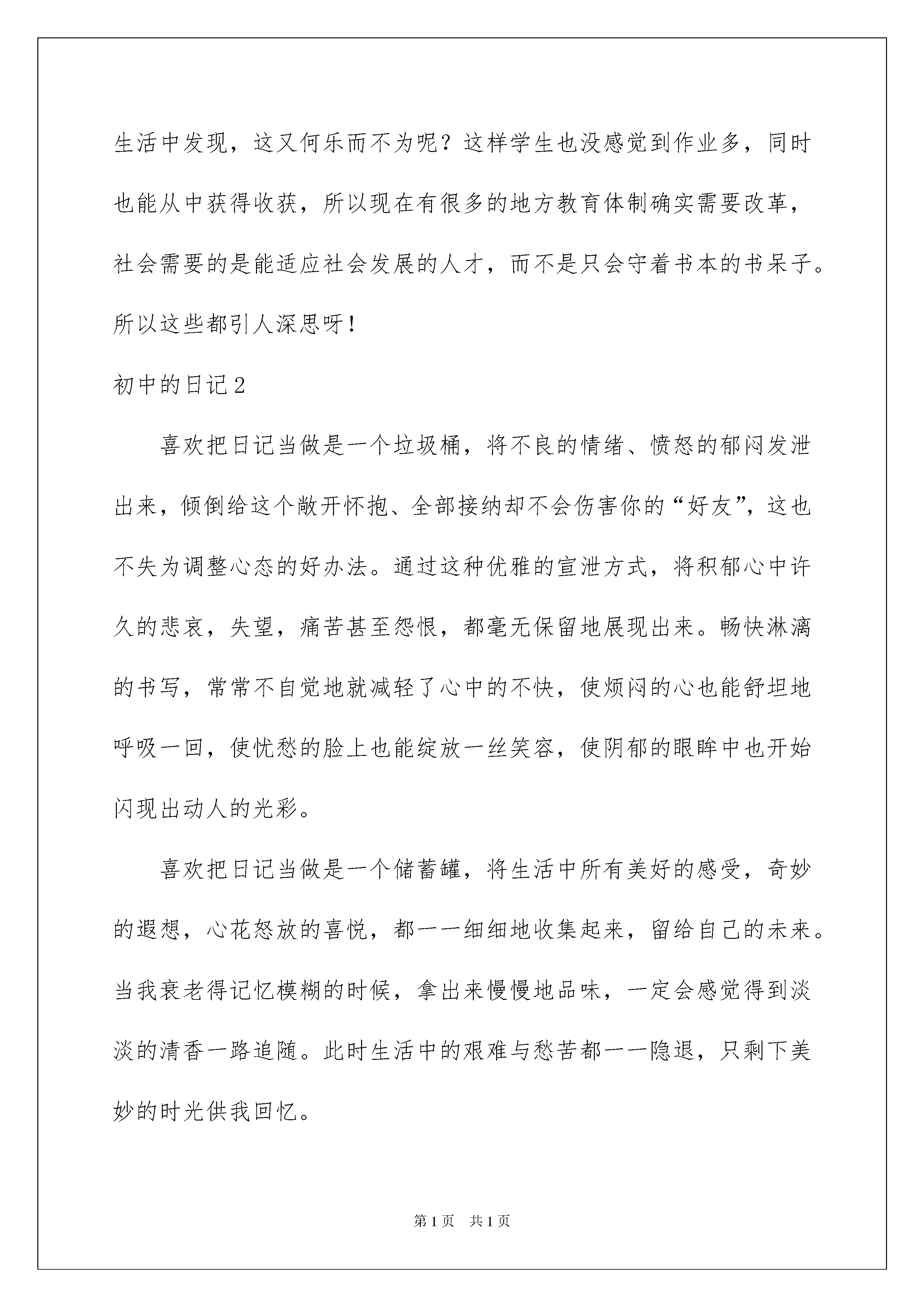 生活中发现，这又何乐而不为呢？这样学生也没感觉到作业多，同时也能从中获得收获，所以现在有很多的地方教育体制确实需要改革，社会需要的是能适应社会发展的人才，而不是只会守着书本的书呆子。所以这些都引人深思呀！

初中的日记2

喜欢把日记当做是一个垃圾桶，将不良的情绪、愤怒的郁闷发泄出来，倾倒给这个敞开怀抱、全部接纳却不会伤害你的“好友”，这也不失为调整心态的好办法。通过这种优雅的宣泄方式，将积郁心中许久的悲哀，失望，痛苦甚至怨恨，都毫无保留地展现出来。畅快淋漓的书写，常常不自觉地就减轻了心中的不快，使烦闷的心也能舒坦地呼吸一回，使忧愁的脸上也能绽放一丝笑容，使阴郁的眼眸中也开始闪现出动人的光彩。

喜欢把日记当做是一个储蓄罐，将生活中所有美好的感受，奇妙的遐想，心花怒放的喜悦，都一一细细地收集起来，留给自己的未来。当我衰老得记忆模糊的时候，拿出来慢慢地品味，一定会感觉得到淡淡的清香一路追随。此时生活中的艰难与愁苦都一一隐退，只剩下美妙的时光供我回忆。

第1页 共1页